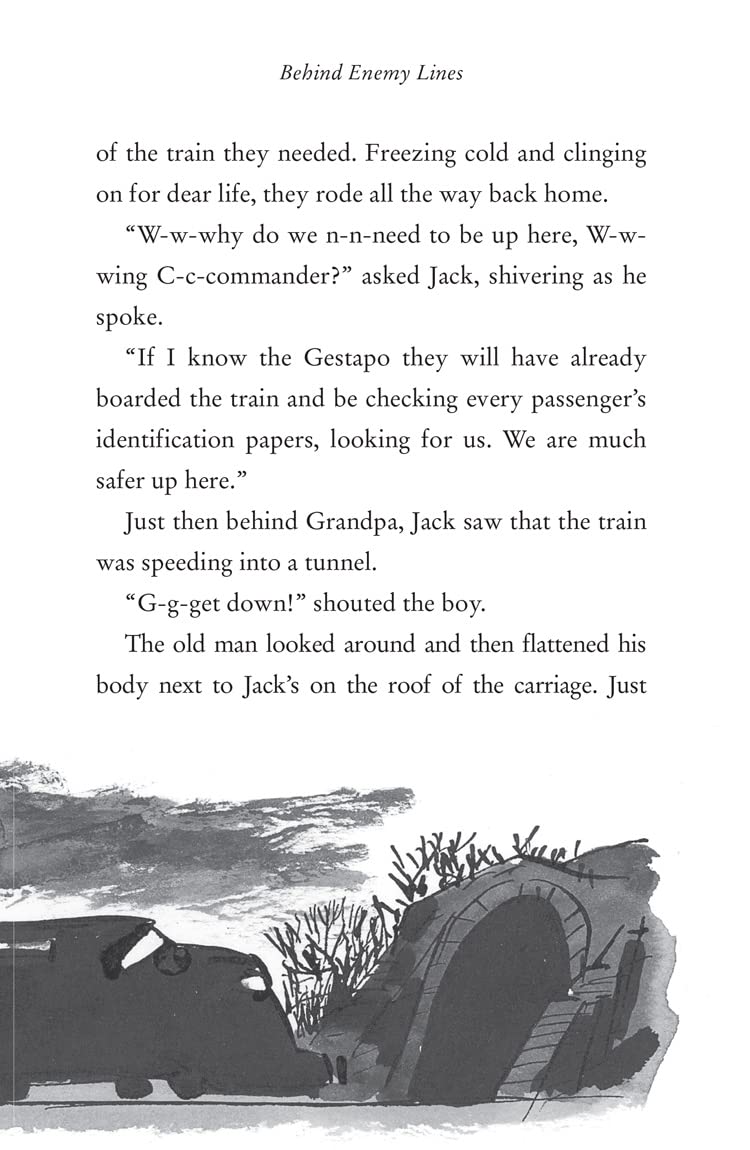 Behind Enemy Lines

of the train they needed. Freezing cold and clinging on for dear life, they rode all the way back home.

"W-w-why do we n-n-need to be up here, W-w-wing C-c-commander?" asked Jack, shivering as he spoke.

"If I know the Gestapo they will have already boarded the train and be checking every passenger's identification papers, looking for us. We are much safer up here."

Just then behind Grandpa, Jack saw that the train was speeding into a tunnel.

"G-g-get down!" shouted the boy.

The old man looked around and then flattened his body next to Jack's on the roof of the carriage. Just